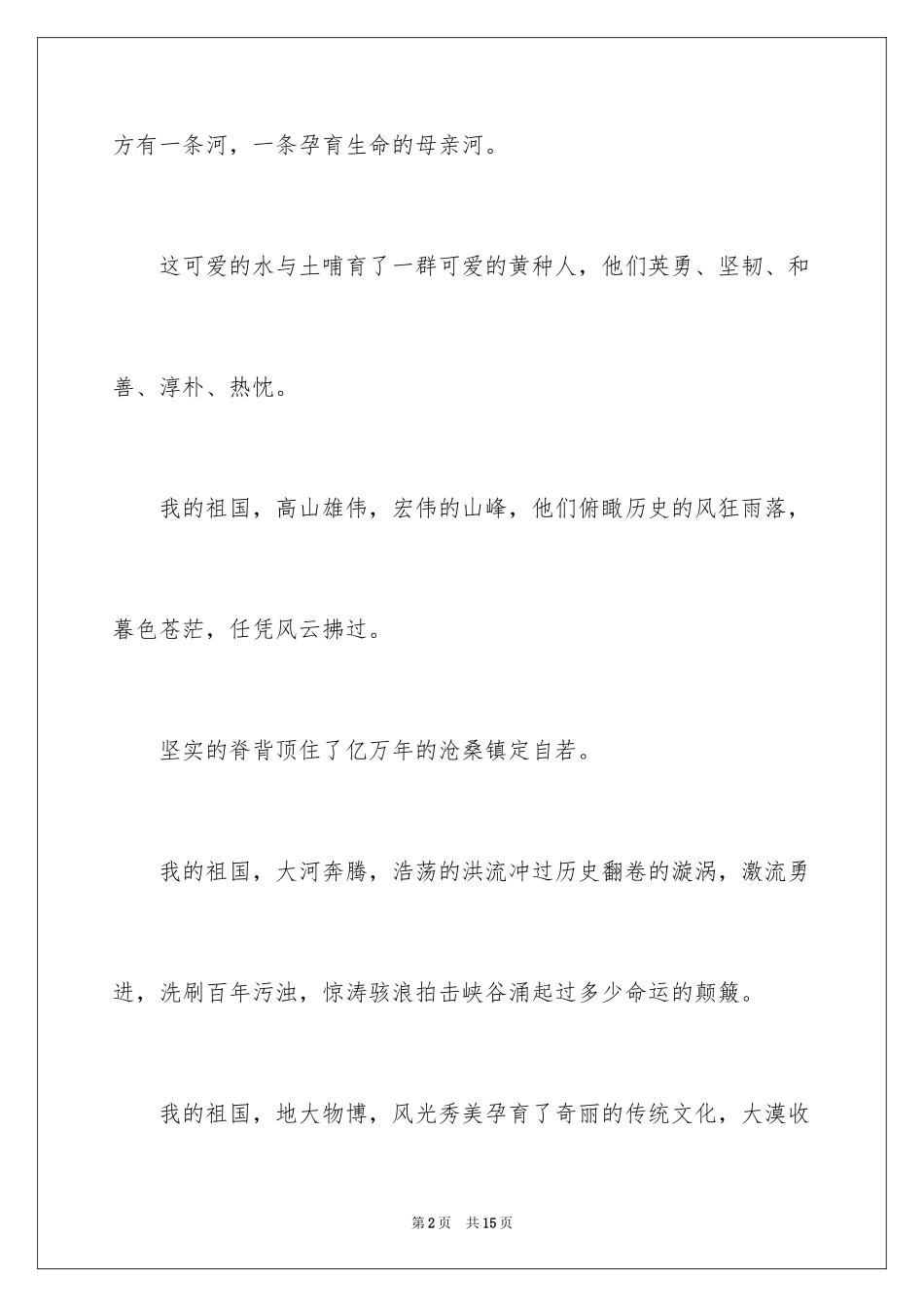 方有一条河，一条孕育生命的母亲河。

这可爱的水与土哺育了一群可爱的黄种人，他们英勇、坚韧、和善、淳朴、热忱。

我的祖国，高山雄伟，宏伟的山峰，他们俯瞰历史的风狂雨落，暮色苍茫，任凭风云拂过。

坚实的脊背顶住了亿万年的沧桑镇定自若。

我的祖国，大河奔腾，浩荡的洪流冲过历史翻卷的漩涡，激流勇进，洗刷百年污浊，惊涛骇浪拍击峡谷涌起过多少命运的颠簸。

我的祖国，地大物博，风光秀美孕育了奇丽的传统文化，大漠收

第2页　共15页